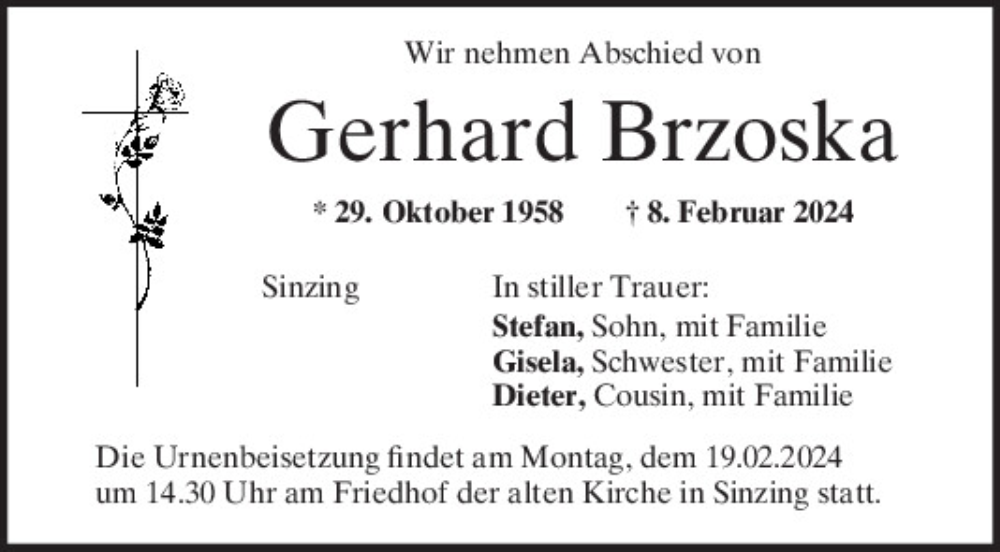 Wir nehmen Abschied von

Gerhard Brzoska

* 29. Oktober 1958 † 8. Februar 2024

Sinzing

In stiller Trauer:
Stefan, Sohn, mit Familie
Gisela, Schwester, mit Familie
Dieter, Cousin, mit Familie

Die Urnenbeisetzung findet am Montag, dem 19.02.2024 um 14.30 Uhr am Friedhof der alten Kirche in Sinzing statt.